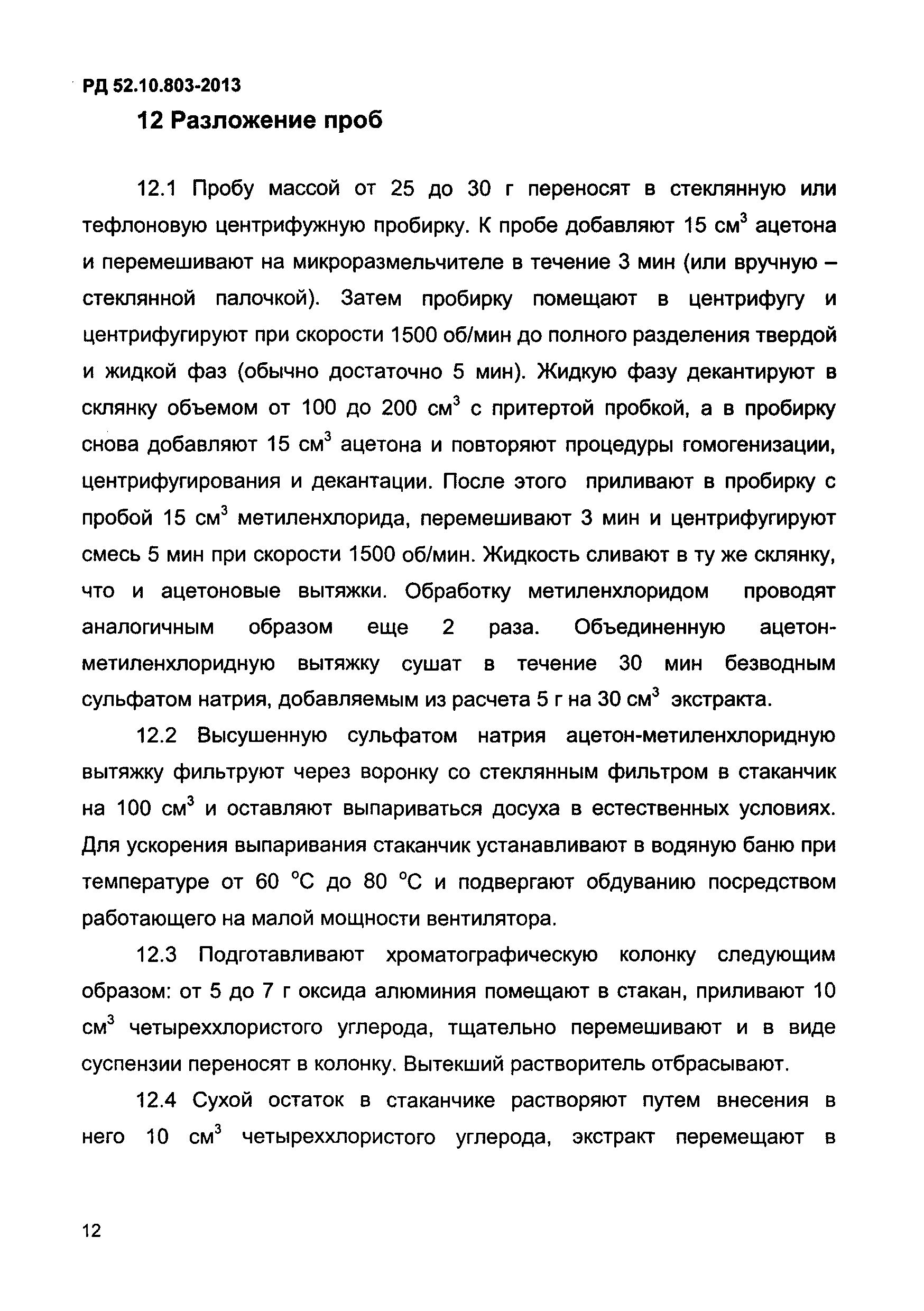 РД 52.10.803-2013

12 Разложение проб

12.1 Пробу массой от 25 до 30 г переносят в стеклянную или тефлоновую центрифужную пробирку. К пробе добавляют 15 см$^3$ ацетона и перемешивают на микроразмельчителе в течение 3 мин (или вручную – стеклянной палочкой). Затем пробирку помещают в центрифугу и центрифугируют при скорости 1500 об/мин до полного разделения твердой и жидкой фаз (обычно достаточно 5 мин). Жидкую фазу декантируют в склянку объемом от 100 до 200 см$^3$ с притертой пробкой, а в пробирку снова добавляют 15 см$^3$ ацетона и повторяют процедуры гомогенизации, центрифугирования и декантации. После этого приливают в пробирку с пробой 15 см$^3$ метиленхлорида, перемешивают 3 мин и центрифугируют смесь 5 мин при скорости 1500 об/мин. Жидкость сливают в ту же склянку, что и ацетоновые вытяжки. Обработку метиленхлоридом проводят аналогичным образом еще 2 раза. Объединенную ацетон-метиленхлоридную вытяжку сушат в течение 30 мин безводным сульфатом натрия, добавляемым из расчета 5 г на 30 см$^3$ экстракта.

12.2 Высушенную сульфатом натрия ацетон-метиленхлоридную вытяжку фильтруют через воронку со стеклянным фильтром в стаканчик на 100 см$^3$ и оставляют выпариваться досуха в естественных условиях. Для ускорения выпаривания стаканчик устанавливают в водяную баню при температуре от 60 °С до 80 °С и подвергают обдуванию посредством работающего на малой мощности вентилятора.

12.3 Подготавливают хроматографическую колонку следующим образом: от 5 до 7 г оксида алюминия помещают в стакан, приливают 10 см$^3$ четыреххлористого углерода, тщательно перемешивают и в виде суспензии переносят в колонку. Вытекший растворитель отбрасывают.

12.4 Сухой остаток в стаканчике растворяют путем внесения в него 10 см$^3$ четыреххлористого углерода, экстракт перемещают в

12